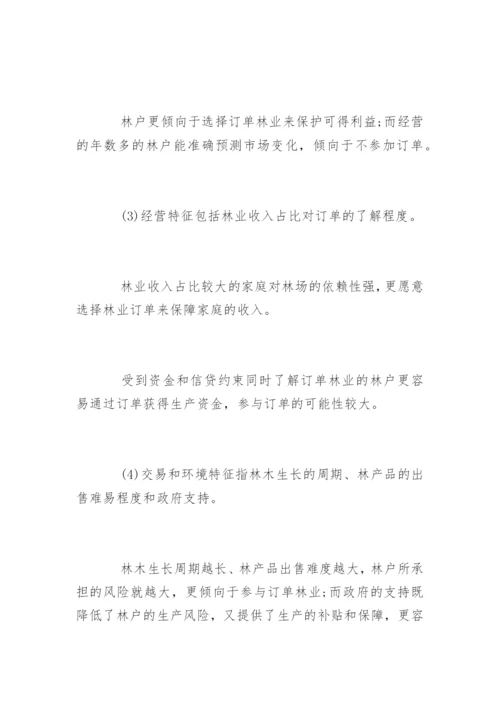 林户更倾向于选择订单林业来保护可得利益;而经营的年数多的林户能准确预测市场变化，倾向于不参加订单。

(3)经营特征包括林业收入占比对订单的了解程度。

林业收入占比较大的家庭对林场的依赖性强，更愿意选择林业订单来保障家庭的收入。

受到资金和信贷约束同时了解订单林业的林户更容易通过订单获得生产资金，参与订单的可能性较大。

(4)交易和环境特征指林木生长的周期、林产品的出售难易程度和政府支持。

林木生长周期越长、林产品出售难度越大，林户所承担的风险就越大，更倾向于参与订单林业;而政府的支持既降低了林户的生产风险，又提供了生产的补贴和保障，更容